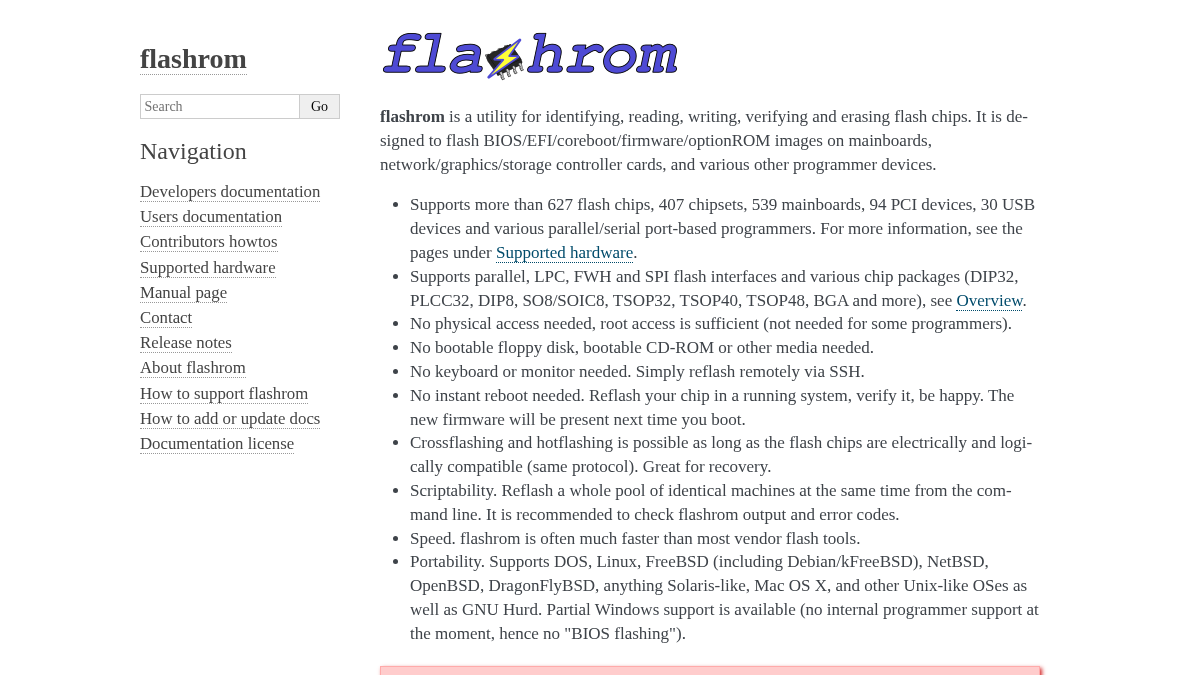 flashrom

Search Go

Navigation

Developers documentation
Users documentation
Contributors howtos
Supported hardware
Manual page
Contact
Release notes
About flashrom
How to support flashrom
How to add or update docs
Documentation license

flashrom

**flashrom** is a utility for identifying, reading, writing, verifying and erasing flash chips. It is designed to flash BIOS/EFI/coreboot/firmware/optionROM images on mainboards, network/graphics/storage controller cards, and various other programmer devices.

- Supports more than 627 flash chips, 407 chipsets, 539 mainboards, 94 PCI devices, 30 USB devices and various parallel/serial port-based programmers. For more information, see the pages under Supported hardware.
- Supports parallel, LPC, FWH and SPI flash interfaces and various chip packages (DIP32, PLCC32, DIP8, SO8/SOIC8, TSOP32, TSOP40, TSOP48, BGA and more), see Overview.
- No physical access needed, root access is sufficient (not needed for some programmers).
- No bootable floppy disk, bootable CD-ROM or other media needed.
- No keyboard or monitor needed. Simply reflash remotely via SSH.
- No instant reboot needed. Reflash your chip in a running system, verify it, be happy. The new firmware will be present next time you boot.
- Crossflashing and hotflashing is possible as long as the flash chips are electrically and logically compatible (same protocol). Great for recovery.
- Scriptability. Reflash a whole pool of identical machines at the same time from the command line. It is recommended to check flashrom output and error codes.
- Speed. flashrom is often much faster than most vendor flash tools.
- Portability. Supports DOS, Linux, FreeBSD (including Debian/kFreeBSD), NetBSD, OpenBSD, DragonFlyBSD, anything Solaris-like, Mac OS X, and other Unix-like OSes as well as GNU Hurd. Partial Windows support is available (no internal programmer support at the moment, hence no "BIOS flashing").